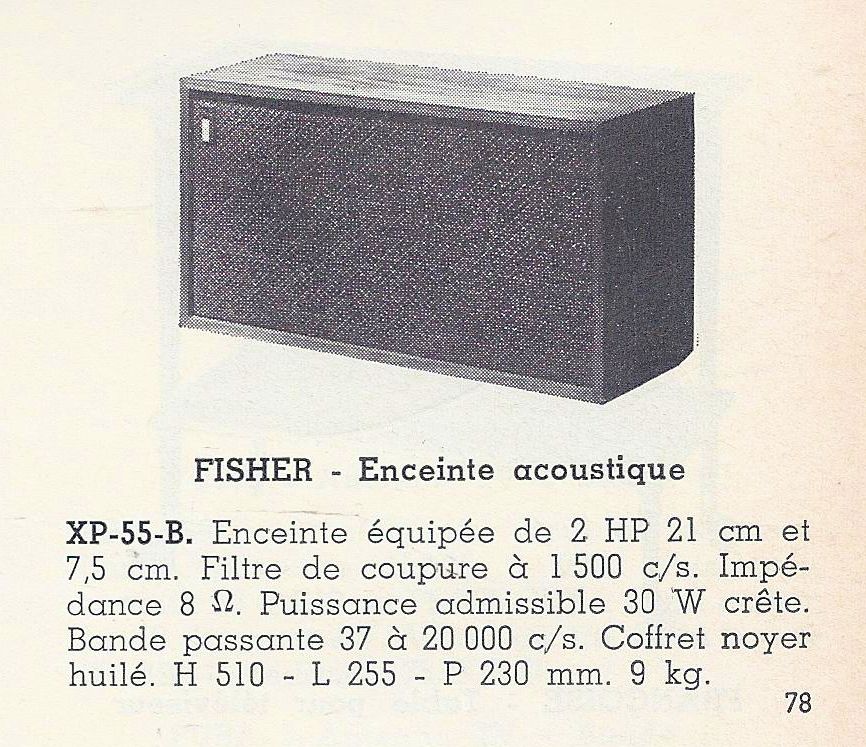 FISHER - Enceinte acoustique

XP-55-B. Enceinte équipée de 2 HP 21 cm et 7,5 cm. Filtre de coupure à 1 500 c/s. Impédance 8 Ω. Puissance admissible 30 W crête. Bande passante 37 à 20 000 c/s. Coffret noyer huilé. H 510 - L 255 - P 230 mm. 9 kg.

78